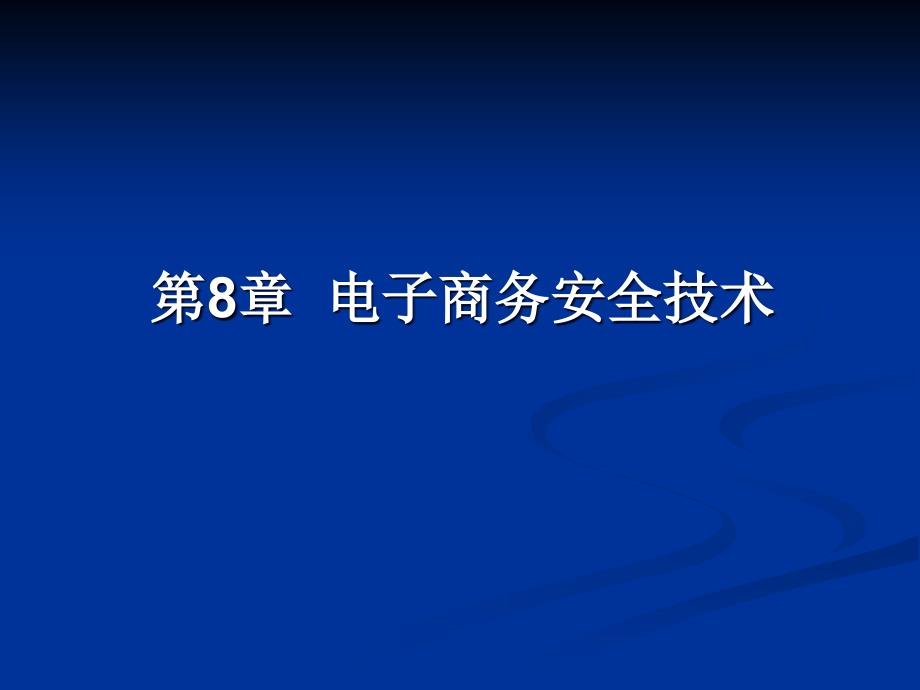 第8章 电子商务安全技术